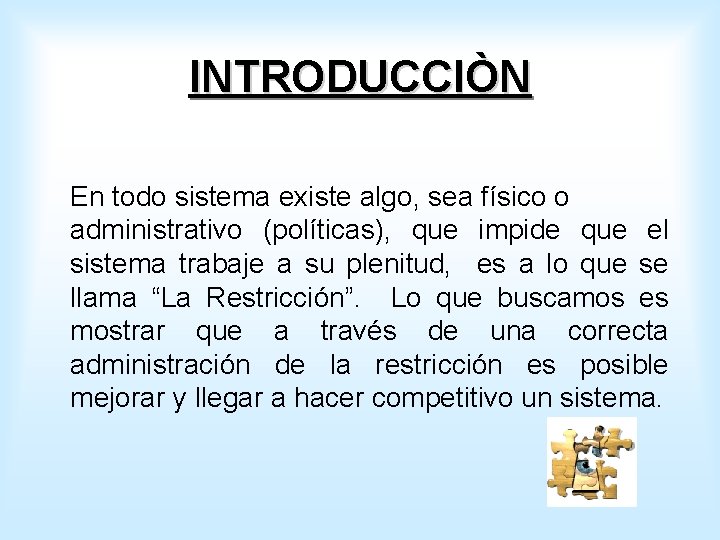 INTRODUCCIÒN

En todo sistema existe algo, sea físico o administrativo (políticas), que impide que el sistema trabaje a su plenitud, es a lo que se llama “La Restricción”. Lo que buscamos es mostrar que a través de una correcta administración de la restricción es posible mejorar y llegar a hacer competitivo un sistema.